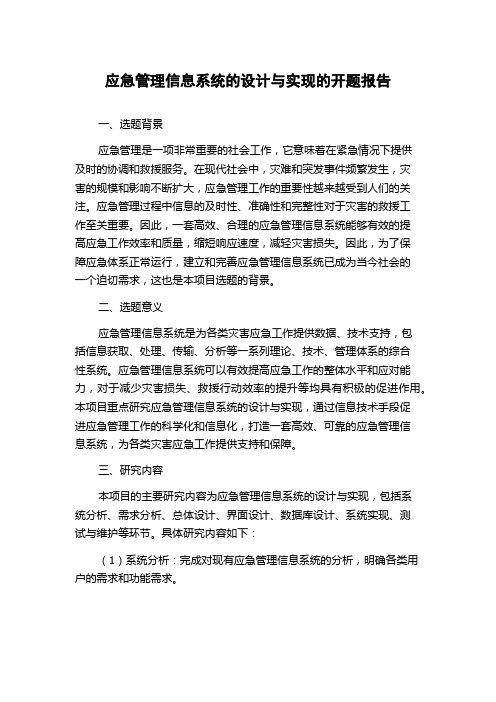 应急管理信息系统的设计与实现的开题报告

一、选题背景

应急管理是一项非常重要的社会工作，它意味着在紧急情况下提供及时的协调和救援服务。在现代社会中，灾难和突发事件频繁发生，灾害的规模和影响不断扩大，应急管理工作的重要性越来越受到人们的关注。应急管理过程中信息的及时性、准确性和完整性对于灾害的救援工作至关重要。因此，一套高效、合理的应急管理信息系统能够有效的提高应急工作效率和质量，缩短响应速度，减轻灾害损失。因此，为了保障应急体系正常运行，建立和完善应急管理信息系统已成为当今社会的一个迫切需求，这也是本项目选题的背景。

二、选题意义

应急管理信息系统是为各类灾害应急工作提供数据、技术支持，包括信息获取、处理、传输、分析等一系列理论、技术、管理体系的综合性系统。应急管理信息系统可以有效提高应急工作的整体水平和应对能力，对于减少灾害损失、救援行动效率的提升等均具有积极的促进作用。本项目重点研究应急管理信息系统的设计与实现，通过信息技术手段促进应急管理工作的科学化和信息化，打造一套高效、可靠的应急管理信息系统，为各类灾害应急工作提供支持和保障。

三、研究内容

本项目的主要研究内容为应急管理信息系统的设计与实现，包括系统分析、需求分析、总体设计、界面设计、数据库设计、系统实现、测试与维护等环节。具体研究内容如下：

（1）系统分析：完成对现有应急管理信息系统的分析，明确各类用户的需求和功能需求。